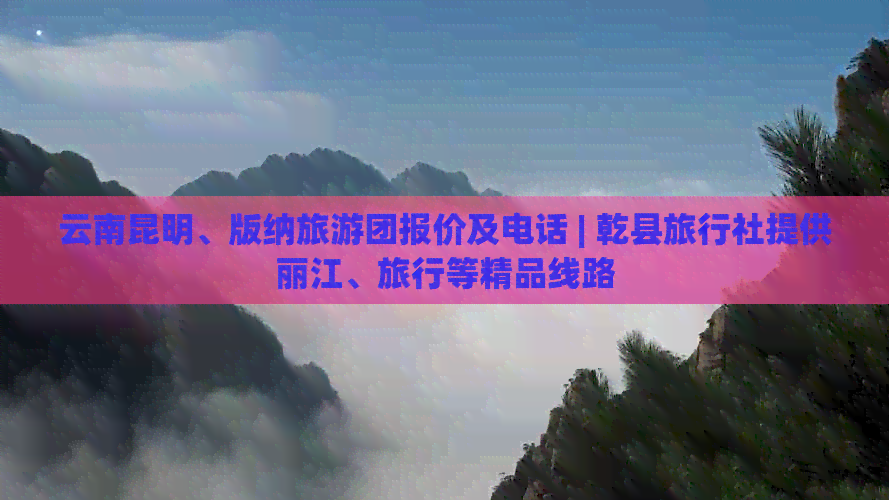 云南昆明、版纳旅游团报价及电话 | 乾县旅行社提供丽江、旅行等精品线路